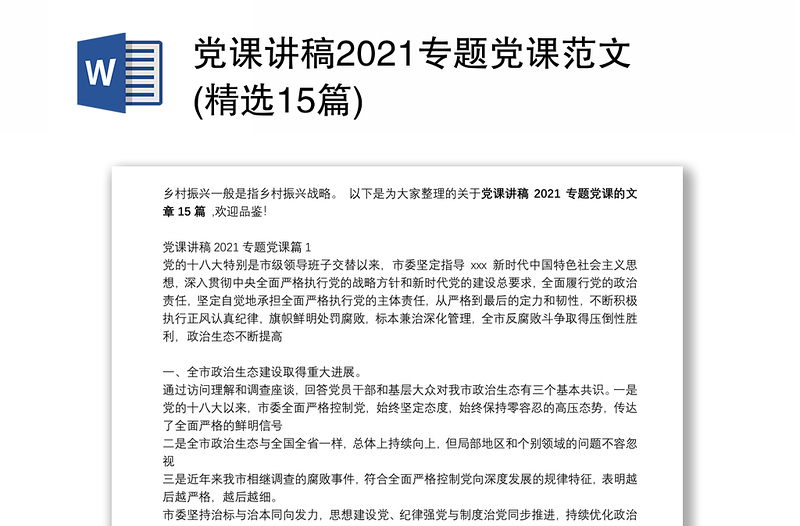 W

党课讲稿2021专题党课范文(精选15篇)

乡村振兴一般是指乡村振兴战略。 以下是为大家整理的关于党课讲稿 2021 专题党课的文章 15 篇 ,欢迎品鉴!

党课讲稿 2021 专题党课篇 1
党的十八大特别是市级领导班子交替以来，市委坚定指导 xxx 新时代中国特色社会主义思想，深入贯彻中央全面严格执行党的战略方针和新时代党的建设总要求，全面履行党的政治责任，坚定自觉地承担全面严格执行党的主体责任，从严格到最后的定力和韧性，不断积极执行正风认真纪律，旗帜鲜明处罚腐败，标本兼治深化管理，全市反腐败斗争取得压倒性胜利，政治生态不断提高

一、全市政治生态建设取得重大进展。
通过访问理解和调查座谈，回答党员干部和基层大众对我市政治生态有三个基本共识。一是党的十八大以来，市委全面严格控制党，始终坚定态度，始终保持零容忍的高压态势，传达了全面严格的鲜明信号
二是全市政治生态与全国全省一样，总体上持续向上，但局部地区和个别领域的问题不容忽视
三是近年来我市相继调查的腐败事件，符合全面严格控制党向深度发展的规律特征，表明越后越严格，越后越细。
市委坚持治标与治本同向发力，思想建设党、纪律强党与制度治党同步推进，持续优化政治